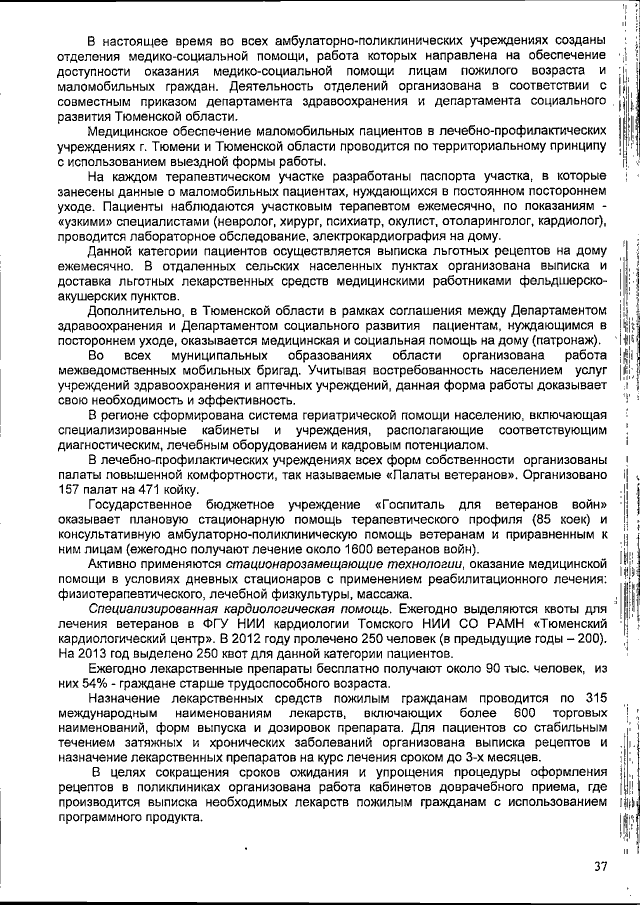 В настоящее время во всех амбулаторно-поликлинических учреждениях созданы отделения медико-социальной помощи, работа которых направлена на обеспечение доступности оказания медико-социальной помощи лицам пожилого возраста и маломобильных граждан. Деятельность отделений организована в соответствии с совместным приказом департамента здравоохранения и департамента социального развития Тюменской области.

Медицинское обеспечение маломобильных пациентов в лечебно-профилактических учреждениях г. Тюмени и Тюменской области проводится по территориальному принципу с использованием выездной формы работы.

На каждом терапевтическом участке разработаны паспорта участка, в которые занесены данные о маломобильных пациентах, нуждающихся в постоянном постороннем уходе. Пациенты наблюдаются участковым терапевтом ежемесячно, по показаниям - «узкими» специалистами (невролог, хирург, психиатр, окулист, отоларинголог, кардиолог), проводится лабораторное обследование, электрокардиография на дому.

Данной категории пациентов осуществляется выписка льготных рецептов на дому ежемесячно. В отдаленных сельских населенных пунктах организована выписка и доставка льготных лекарственных средств медицинскими работниками фельдшерско-акушерских пунктов.

Дополнительно, в Тюменской области в рамках соглашения между Департаментом здравоохранения и Департаментом социального развития пациентам, нуждающимся в постороннем уходе, оказывается медицинская и социальная помощь на дому (патронаж).

Во всех муниципальных образованиях области организована работа межведомственных мобильных бригад. Учитывая востребованность населением услуг учреждений здравоохранения и аптечных учреждений, данная форма работы доказывает свою необходимость и эффективность.

В регионе сформирована система гериатрической помощи населению, включающая специализированные кабинеты и учреждения, располагающие соответствующим диагностическим, лечебным оборудованием и кадровым потенциалом.

В лечебно-профилактических учреждениях всех форм собственности организованы палаты повышенной комфортности, так называемые «Палаты ветеранов». Организовано 157 палат на 471 койку.

Государственное бюджетное учреждение «Госпиталь для ветеранов войн» оказывает плановую стационарную помощь терапевтического профиля (85 коек) и консультативную амбулаторно-поликлиническую помощь ветеранам и приравненным к ним лицам (ежегодно получают лечение около 1600 ветеранов войн).

Активно применяются стационарозамещающие технологии, оказание медицинской помощи в условиях дневных стационаров с применением реабилитационного лечения: физиотерапевтического, лечебной физкультуры, массажа.

Специализированная кардиологическая помощь. Ежегодно выделяются квоты для лечения ветеранов в ФГУ НИИ кардиологии Томского НИИ СО РАМН «Тюменский кардиологический центр». В 2012 году пролечено 250 человек (в предыдущие годы – 200). На 2013 год выделено 250 квот для данной категории пациентов.

Ежегодно лекарственные препараты бесплатно получают около 90 тыс. человек, из них 54% - граждане старше трудоспособного возраста.

Назначение лекарственных средств пожилым гражданам проводится по 315 международным наименованиям лекарств, включающих более 600 торговых наименований, форм выпуска и дозировок препарата. Для пациентов со стабильным течением затяжных и хронических заболеваний организована выписка рецептов и назначение лекарственных препаратов на курс лечения сроком до 3-х месяцев.

В целях сокращения сроков ожидания и упрощения процедуры оформления рецептов в поликлиниках организована работа кабинетов доврачебного приема, где производится выписка необходимых лекарств пожилым гражданам с использованием программного продукта.

37